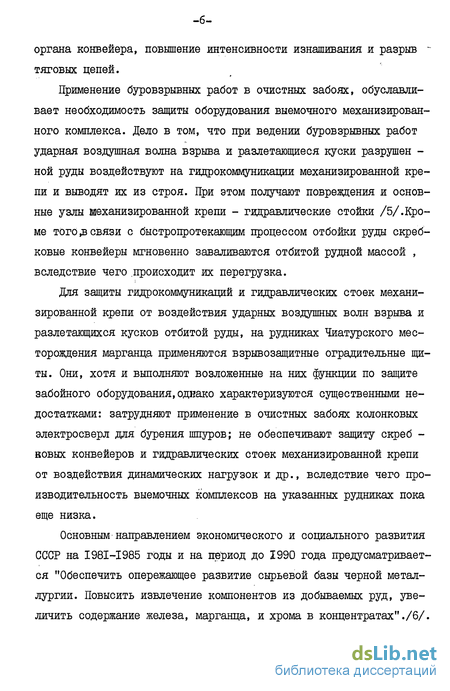 -6-

органа конвейера, повышение интенсивности изнашивания и разрыв тяговых цепей.

Применение буровзрывных работ в очистных забоях, обуславливает необходимость защиты оборудования выемочного механизированного комплекса. Дело в том, что при ведении буровзрывных работ ударная воздушная волна взрыва и разлетающиеся куски разрушенной руды воздействуют на гидрокоммуникации механизированной крепи и выводят их из строя. При этом получают повреждения и основные узлы механизированной крепи - гидравлические стойки /5/.Кроме того,в связи с быстропротекающим процессом отбойки руды скребковые конвейеры мгновенно заваливаются отбитой рудной массой , вследствие чего происходит их перегрузка.

Для защиты гидрокоммуникаций и гидравлических стоек механизированной крепи от воздействия ударных воздушных волн взрыва и разлетающихся кусков отбитой руды, на рудниках Чиатурского месторождения марганца применяются взрывозащитные оградительные щиты. Они, хотя и выполняют возложенные на них функции по защите забойного оборудования,однако характеризуются существенными недостатками: затрудняют применение в очистных забоях колонковых электросверл для бурения шпуров; не обеспечивают защиту скребковых конвейеров и гидравлических стоек механизированной крепи от воздействия динамических нагрузок и др., вследствие чего производительность выемочных комплексов на указанных рудниках пока еще низка.

Основным направлением экономического и социального развития СССР на 1981-1985 годы и на период до 1990 года предусматривается "Обеспечить опережающее развитие сырьевой базы черной металлургии. Повысить извлечение компонентов из добываемых руд, увеличить содержание железа, марганца, и хрома в концентратах"./6/.

dsLib.net
библиотека диссертаций